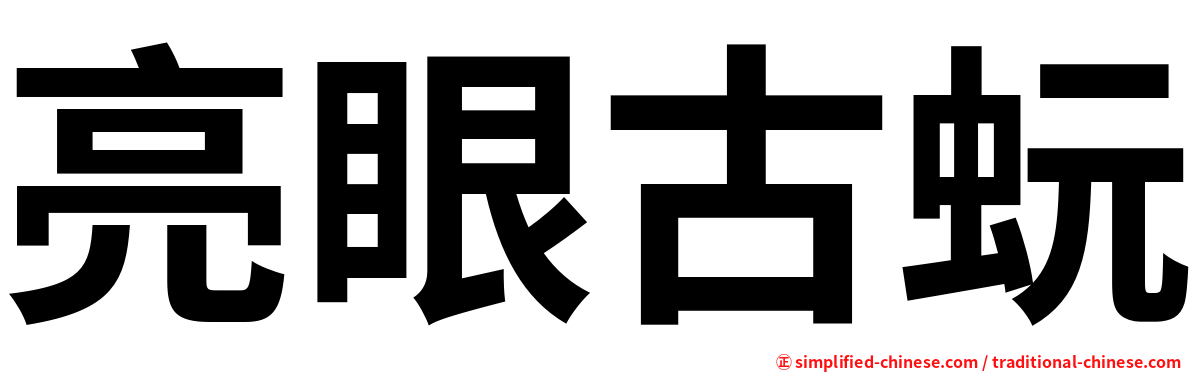 亮眼古蚖

㊣ simplified-chinese.com / traditional-chinese.com